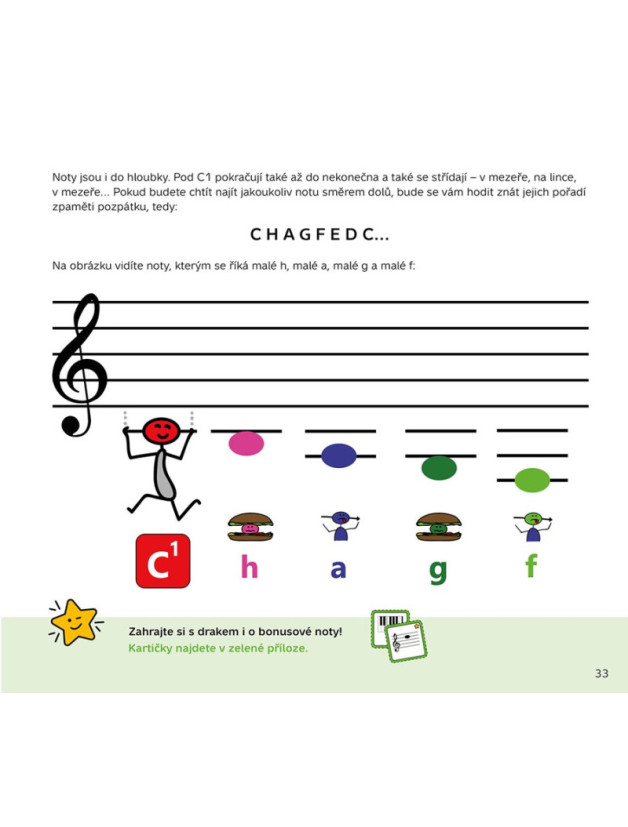 Noty jsou i do hloubky. Pod C1 pokračují také až do nekonečna a také se střídají – v mezeře, na lince, v mezeře… Pokud budete chtít najít jakoukoliv notu směrem dolů, bude se vám hodit znát jejich pořadí zpaměti pozpátku, tedy:

C H A G F E D C…

Na obrázku vidíte noty, kterým se říká malé h, malé a, malé g a malé f:

$C^1$ h a g f

Zahrajte si s drakem i o bonusové noty!
Kartičky najdete v zelené příloze.

33